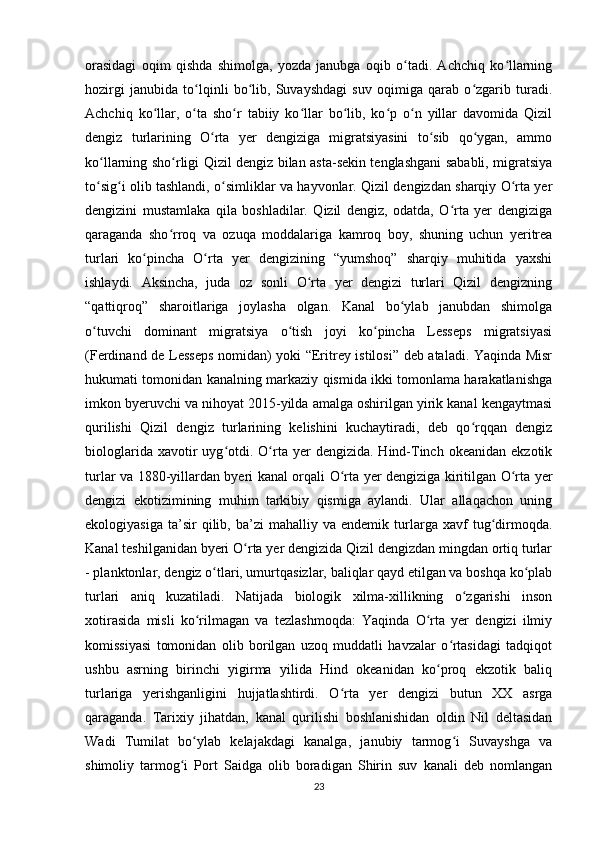 orasidagi  oqim  qishda  shimolga,  yozda  janubga  oqib  o‘tadi.  Achchiq  ko‘llarning hozirgi  janubida  to‘lqinli  bo‘lib,  Suvayshdagi  suv  oqimiga  qarab  o‘zgarib  turadi. Achchiq  ko‘llar,  o‘ta  sho‘r  tabiiy  ko‘llar  bo‘lib,  ko‘p  o‘n  yillar  davomida  Qizil dengiz  turlarining  O‘rta  yer  dengiziga  migratsiyasini  to‘sib  qo‘ygan,  ammo ko‘llarning sho‘rligi Qizil dengiz bilan asta-sekin tenglashgani sababli, migratsiya to‘sig‘i olib tashlandi, o‘simliklar va hayvonlar. Qizil dengizdan sharqiy O‘rta yer dengizini  mustamlaka  qila  boshladilar.  Qizil  dengiz,  odatda,  O‘rta  yer  dengiziga qaraganda  sho‘rroq  va  ozuqa  moddalariga  kamroq  boy,  shuning  uchun  yeritrea turlari  ko‘pincha  O‘rta  yer  dengizining  “yumshoq”  sharqiy  muhitida  yaxshi ishlaydi.  Aksincha,  juda  oz  sonli  O‘rta  yer  dengizi  turlari  Qizil  dengizning “qattiqroq”  sharoitlariga  joylasha  olgan.  Kanal  bo‘ylab  janubdan  shimolga o‘tuvchi  dominant  migratsiya  o‘tish  joyi  ko‘pincha  Lesseps  migratsiyasi (Ferdinand de Lesseps nomidan) yoki “Eritrey istilosi” deb ataladi. Yaqinda Misr hukumati tomonidan kanalning markaziy qismida ikki tomonlama harakatlanishga imkon byeruvchi va nihoyat 2015-yilda amalga oshirilgan yirik kanal kengaytmasi qurilishi  Qizil  dengiz  turlarining  kelishini  kuchaytiradi,  deb  qo‘rqqan  dengiz biologlarida xavotir uyg‘otdi. O‘rta yer dengizida. Hind-Tinch okeanidan ekzotik turlar va 1880-yillardan byeri kanal orqali O‘rta yer dengiziga kiritilgan O‘rta yer dengizi  ekotizimining  muhim  tarkibiy  qismiga  aylandi.  Ular  allaqachon  uning ekologiyasiga  ta’sir  qilib,  ba’zi  mahalliy  va  endemik  turlarga  xavf  tug‘dirmoqda. Kanal teshilganidan byeri O‘rta yer dengizida Qizil dengizdan mingdan ortiq turlar - planktonlar, dengiz o‘tlari, umurtqasizlar, baliqlar qayd etilgan va boshqa ko‘plab turlari  aniq  kuzatiladi.  Natijada  biologik  xilma-xillikning  o‘zgarishi  inson xotirasida  misli  ko‘rilmagan  va  tezlashmoqda:  Yaqinda  O‘rta  yer  dengizi  ilmiy komissiyasi  tomonidan  olib  borilgan  uzoq  muddatli  havzalar  o‘rtasidagi  tadqiqot ushbu  asrning  birinchi  yigirma  yilida  Hind  okeanidan  ko‘proq  ekzotik  baliq turlariga  yerishganligini  hujjatlashtirdi.  O‘rta  yer  dengizi  butun  XX  asrga qaraganda.  Tarixiy  jihatdan,  kanal  qurilishi  boshlanishidan  oldin  Nil  deltasidan Wadi  Tumilat  bo‘ylab  kelajakdagi  kanalga,  janubiy  tarmog‘i  Suvayshga  va shimoliy  tarmog‘i  Port  Saidga  olib  boradigan  Shirin  suv  kanali  deb  nomlangan

23